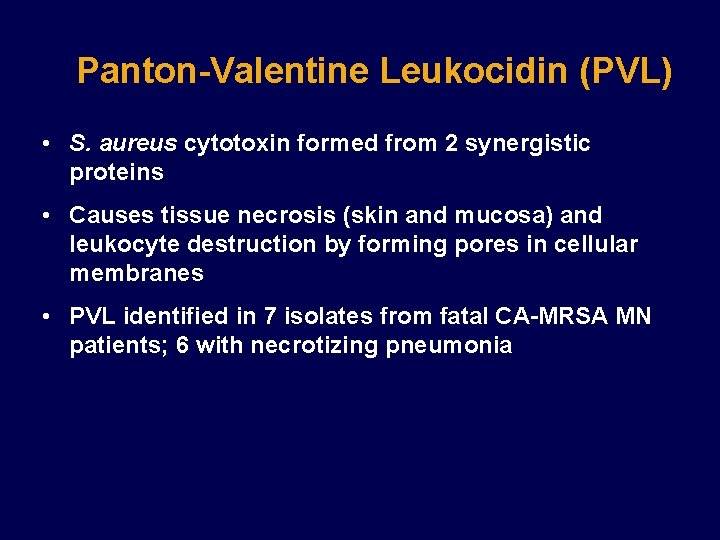 Panton-Valentine Leukocidin (PVL)

• S. aureus cytotoxin formed from 2 synergistic proteins

• Causes tissue necrosis (skin and mucosa) and leukocyte destruction by forming pores in cellular membranes

• PVL identified in 7 isolates from fatal CA-MRSA MN patients; 6 with necrotizing pneumonia